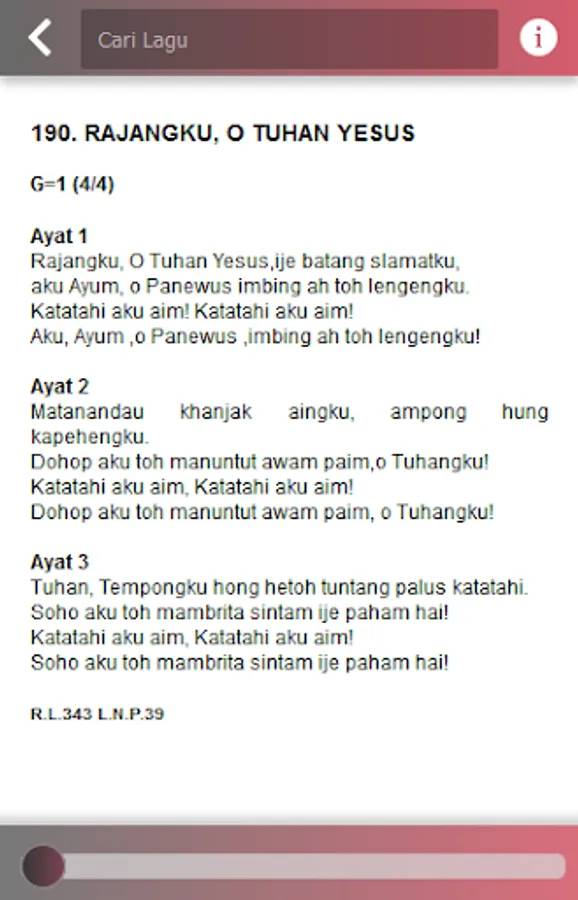 Cari Lagu

190. RAJANGKU, O TUHAN YESUS

G=1 (4/4)

Ayat 1
Rajangku, O Tuhan Yesus,ije batang slamatku,
aku Ayum, o Panewus imbing ah toh lengengku.
Katatahi aku aim! Katatahi aku aim!
Aku, Ayum ,o Panewus ,imbing ah toh lengengku!

Ayat 2
Matanandau khanjak aingku, ampong hung kapehengku.
Dohop aku toh manuntut awam paim,o Tuhangku!
Katatahi aku aim, Katatahi aku aim!
Dohop aku toh manuntut awam paim, o Tuhangku!

Ayat 3
Tuhan, Tempongku hong hetoh tuntang palus katatahi.
Soho aku toh mambrita sintam ije paham hai!
Katatahi aku aim, Katatahi aku aim!
Soho aku toh mambrita sintam ije paham hai!

R.L.343 L.N.P.39